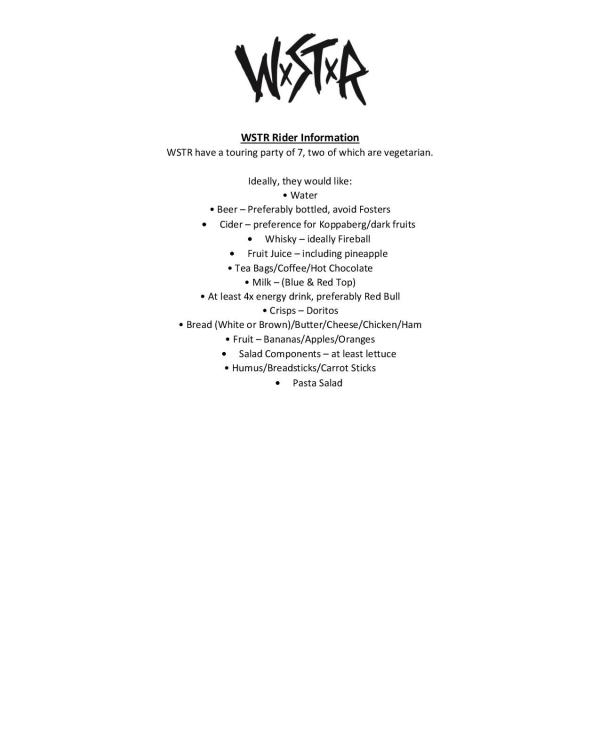 WxSTxR

WSTR Rider Information

WSTR have a touring party of 7, two of which are vegetarian.

Ideally, they would like:

• Water
• Beer – Preferably bottled, avoid Fosters
• Cider – preference for Koppaberg/dark fruits
• Whisky – ideally Fireball
• Fruit Juice – including pineapple
• Tea Bags/Coffee/Hot Chocolate
• Milk – (Blue & Red Top)
• At least 4x energy drink, preferably Red Bull
• Crisps – Doritos
• Bread (White or Brown)/Butter/Cheese/Chicken/Ham
• Fruit – Bananas/Apples/Oranges
• Salad Components – at least lettuce
• Humus/Breadsticks/Carrot Sticks
• Pasta Salad